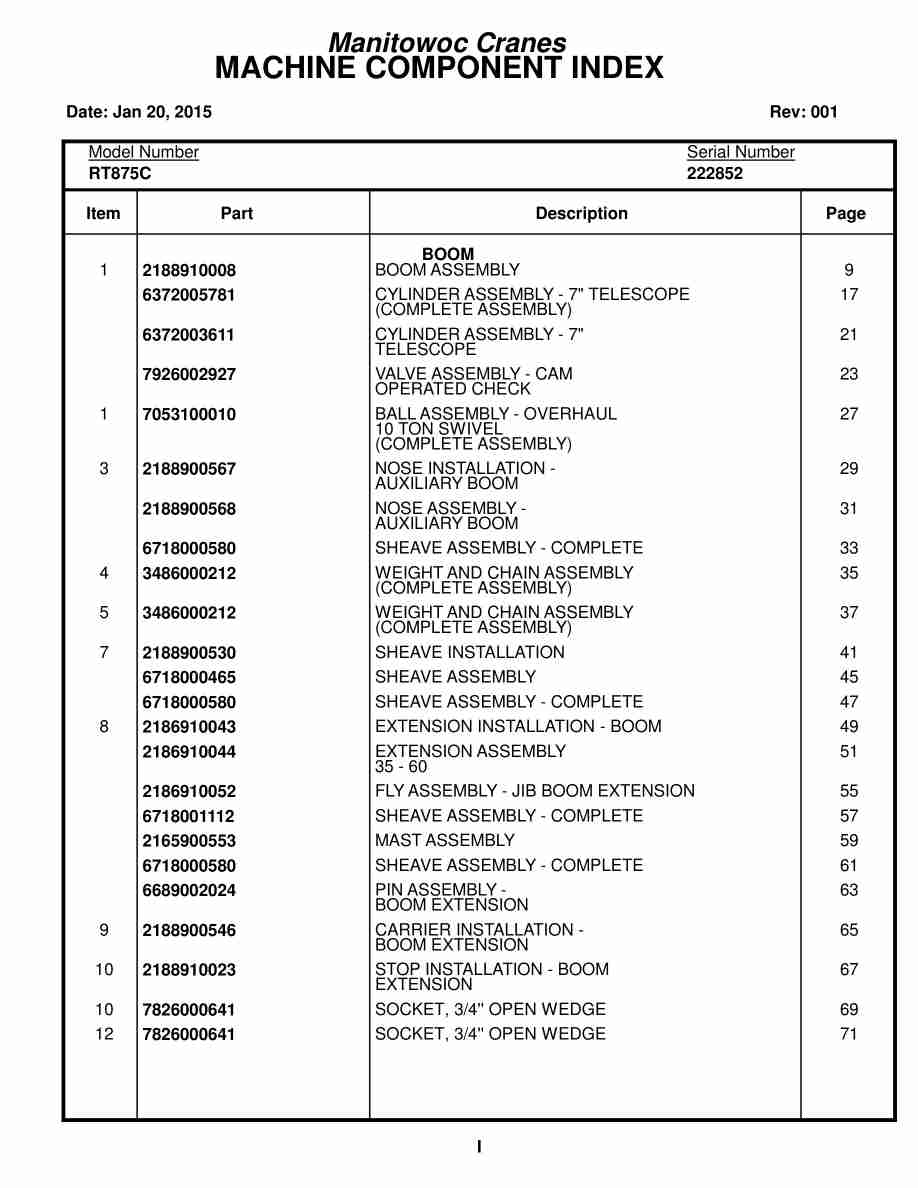 Manitowoc Cranes
MACHINE COMPONENT INDEX

Date: Jan 20, 2015

Rev: 001

Model Number
RT875C

Serial Number
222852

| Item | Part | Description | Page |
|---|---|---|---|
| | | BOOM | |
| 1 | 2188910008 | BOOM ASSEMBLY | 9 |
| | 6372005781 | CYLINDER ASSEMBLY - 7" TELESCOPE (COMPLETE ASSEMBLY) | 17 |
| | 6372003611 | CYLINDER ASSEMBLY - 7" TELESCOPE | 21 |
| | 7926002927 | VALVE ASSEMBLY - CAM OPERATED CHECK | 23 |
| 1 | 7053100010 | BALL ASSEMBLY - OVERHAUL 10 TON SWIVEL (COMPLETE ASSEMBLY) | 27 |
| 3 | 2188900567 | NOSE INSTALLATION - AUXILIARY BOOM | 29 |
| | 2188900568 | NOSE ASSEMBLY - AUXILIARY BOOM | 31 |
| | 6718000580 | SHEAVE ASSEMBLY - COMPLETE | 33 |
| 4 | 3486000212 | WEIGHT AND CHAIN ASSEMBLY (COMPLETE ASSEMBLY) | 35 |
| 5 | 3486000212 | WEIGHT AND CHAIN ASSEMBLY (COMPLETE ASSEMBLY) | 37 |
| 7 | 2188900530 | SHEAVE INSTALLATION | 41 |
| | 6718000465 | SHEAVE ASSEMBLY | 45 |
| | 6718000580 | SHEAVE ASSEMBLY - COMPLETE | 47 |
| 8 | 2186910043 | EXTENSION INSTALLATION - BOOM | 49 |
| | 2186910044 | EXTENSION ASSEMBLY 35 - 60 | 51 |
| | 2186910052 | FLY ASSEMBLY - JIB BOOM EXTENSION | 55 |
| | 6718001112 | SHEAVE ASSEMBLY - COMPLETE | 57 |
| | 2165900553 | MAST ASSEMBLY | 59 |
| | 6718000580 | SHEAVE ASSEMBLY - COMPLETE | 61 |
| | 6689002024 | PIN ASSEMBLY - BOOM EXTENSION | 63 |
| 9 | 2188900546 | CARRIER INSTALLATION - BOOM EXTENSION | 65 |
| 10 | 2188910023 | STOP INSTALLATION - BOOM EXTENSION | 67 |
| 10 | 7826000641 | SOCKET, 3/4" OPEN WEDGE | 69 |
| 12 | 7826000641 | SOCKET, 3/4" OPEN WEDGE | 71 |

I